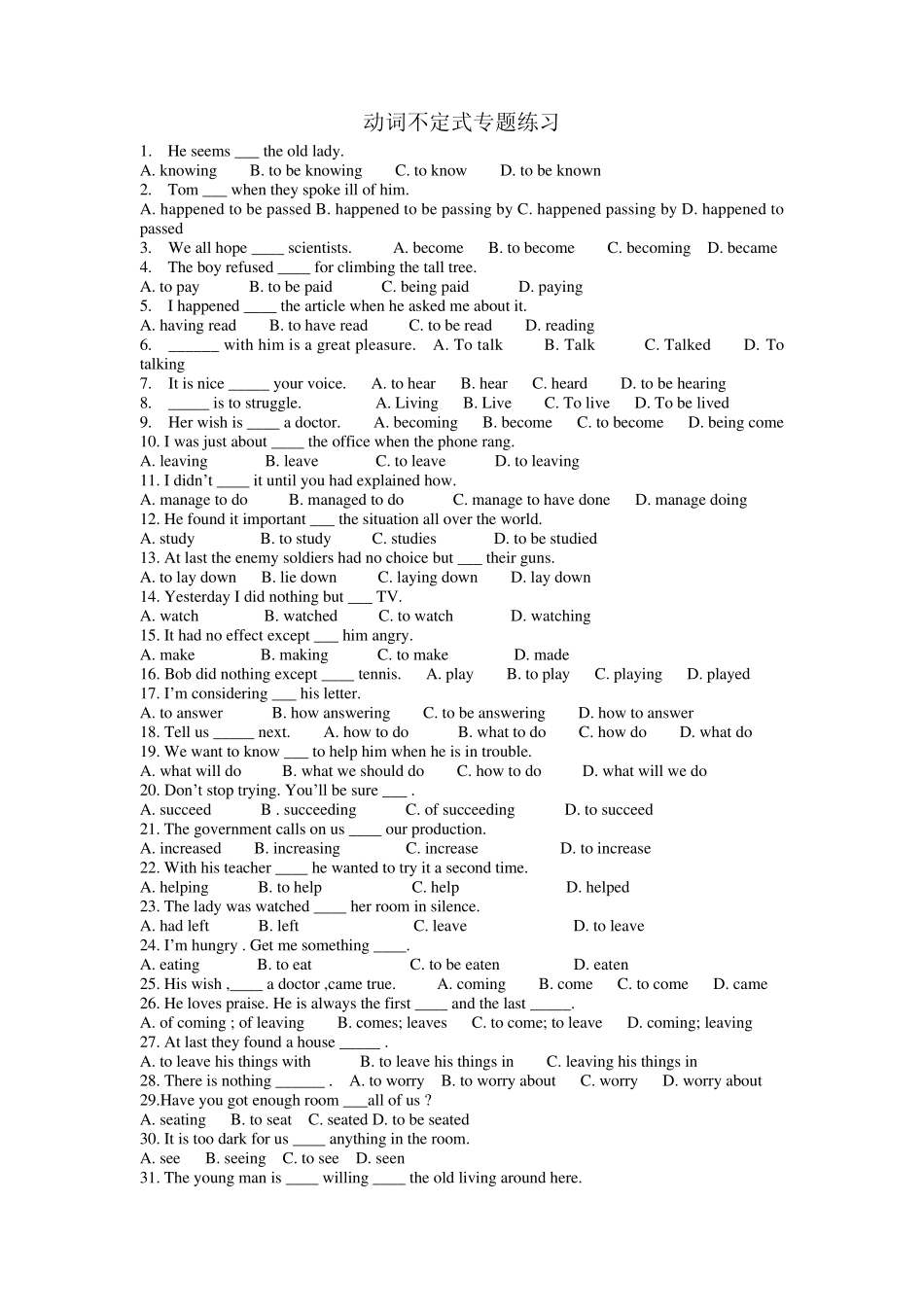 动词不定式专题练习

1. He seems ____ the old lady.
A. knowing B. to be knowing C. to know D. to be known
2. Tom ____ when they spoke ill of him.
A. happened to be passed B. happened to be passing by C. happened passing by D. happened to passed
3. We all hope ____ scientists. A. become B. to become C. becoming D. became
4. The boy refused ____ for climbing the tall tree.
A. to pay B. to be paid C. being paid D. paying
5. I happened ____ the article when he asked me about it.
A. having read B. to have read C. to be read D. reading
6. ____ with him is a great pleasure. A. To talk B. Talk C. Talked D. To talking
7. It is nice ____ your voice. A. to hear B. hear C. heard D. to be hearing
8. ____ is to struggle. A. Living B. Live C. To live D. To be lived
9. Her wish is ____ a doctor. A. becoming B. become C. to become D. being come
10. I was just about ____ the office when the phone rang.
A. leaving B. leave C. to leave D. to leaving
11. I didn't ____ it until you had explained how.
A. manage to do B. managed to do C. manage to have done D. manage doing
12. He found it important ____ the situation all over the world.
A. study B. to study C. studies D. to be studied
13. At last the enemy soldiers had no choice but ____ their guns.
A. to lay down B. lie down C. laying down D. lay down
14. Yesterday I did nothing but ____ TV.
A. watch B. watched C. to watch D. watching
15. It had no effect except ____ him angry.
A. make B. making C. to make D. made
16. Bob did nothing except ____ tennis. A. play B. to play C. playing D. played
17. I'm considering ____ his letter.
A. to answer B. how answering C. to be answering D. how to answer
18. Tell us ____ next. A. how to do B. what to do C. how do D. what do
19. We want to know ____ to help him when he is in trouble.
A. what will do B. what we should do C. how to do D. what will we do
20. Don't stop trying. You'll be sure ____ .
A. succeed B . succeeding C. of succeeding D. to succeed
21. The government calls on us ____ our production.
A. increased B. increasing C. increase D. to increase
22. With his teacher ____ he wanted to try it a second time.
A. helping B. to help C. help D. helped
23. The lady was watched ____ her room in silence.
A. had left B. left C. leave D. to leave
24. I'm hungry . Get me something ____.
A. eating B. to eat C. to be eaten D. eaten
25. His wish ,____ a doctor ,came true. A. coming B. come C. to come D. came
26. He loves praise. He is always the first ____ and the last ____.
A. of coming ; of leaving B. comes; leaves C. to come; to leave D. coming; leaving
27. At last they found a house ____ .
A. to leave his things with B. to leave his things in C. leaving his things in
28. There is nothing ____ . A. to worry B. to worry about C. worry D. worry about
29.Have you got enough room ____all of us ?
A. seating B. to seat C. seated D. to be seated
30. It is too dark for us ____ anything in the room.
A. see B. seeing C. to see D. seen
31. The young man is ____ willing ____ the old living around here.